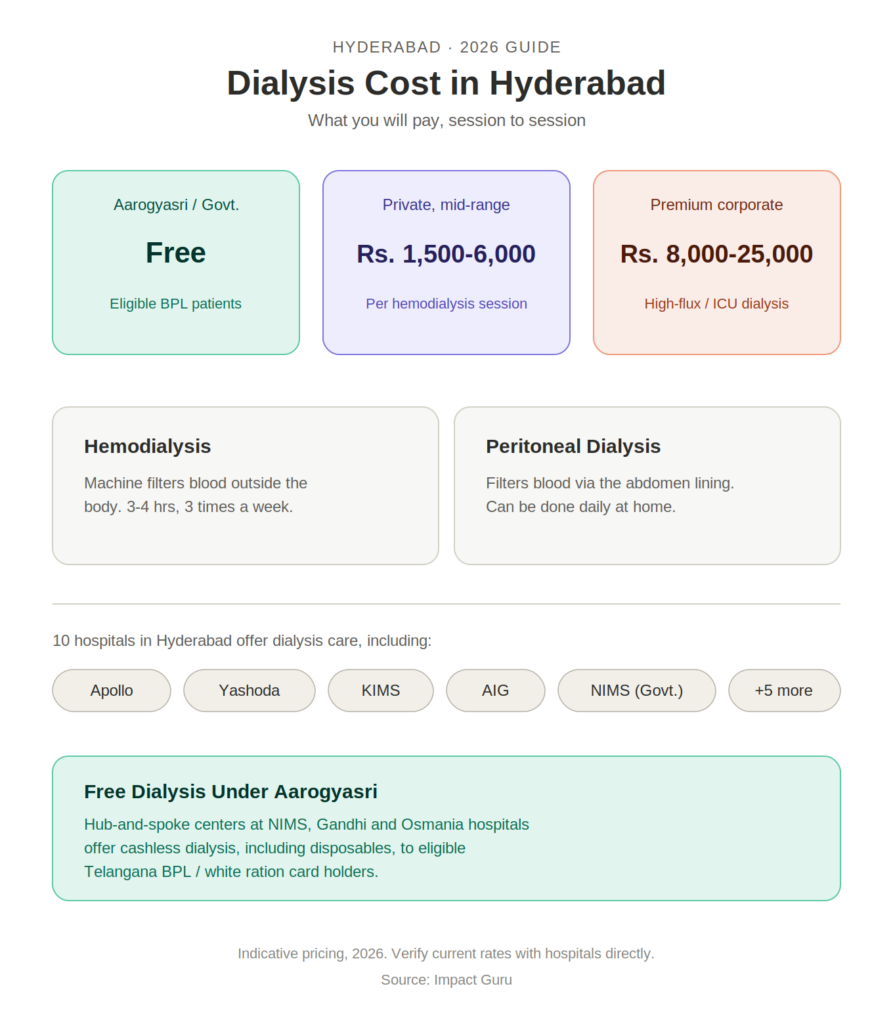 HYDERABAD · 2026 GUIDE

Dialysis Cost in Hyderabad

What you will pay, session to session

Aarogyasri / Govt.

Free

Eligible BPL patients

Private, mid-range

Rs. 1,500-6,000

Per hemodialysis session

Premium corporate

Rs. 8,000-25,000

High-flux / ICU dialysis

Hemodialysis

Machine filters blood outside the body. 3-4 hrs, 3 times a week.

Peritoneal Dialysis

Filters blood via the abdomen lining. Can be done daily at home.

10 hospitals in Hyderabad offer dialysis care, including:

Apollo

Yashoda

KIMS

AIG

NIMS (Govt.)

+5 more

Free Dialysis Under Aarogyasri

Hub-and-spoke centers at NIMS, Gandhi and Osmania hospitals offer cashless dialysis, including disposables, to eligible Telangana BPL / white ration card holders.

Indicative pricing, 2026. Verify current rates with hospitals directly.

Source: Impact Guru